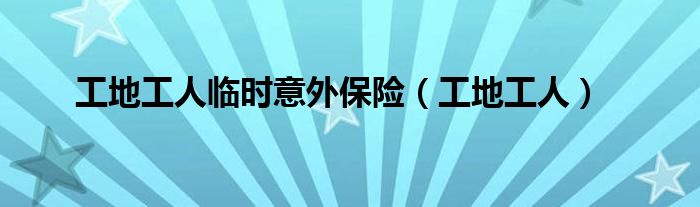 工地工人临时意外保险（工地工人）